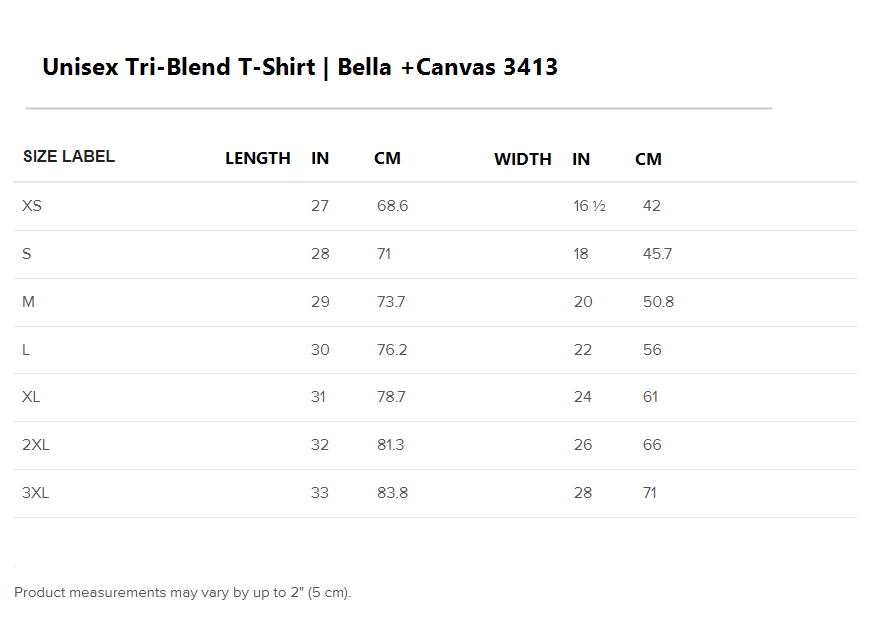 Unisex Tri-Blend T-Shirt | Bella +Canvas 3413

| SIZE LABEL | LENGTH | IN | CM | WIDTH | IN | CM |
|---|---|---|---|---|---|---|
| XS | | 27 | 68.6 | | 16 ½ | 42 |
| S | | 28 | 71 | | 18 | 45.7 |
| M | | 29 | 73.7 | | 20 | 50.8 |
| L | | 30 | 76.2 | | 22 | 56 |
| XL | | 31 | 78.7 | | 24 | 61 |
| 2XL | | 32 | 81.3 | | 26 | 66 |
| 3XL | | 33 | 83.8 | | 28 | 71 |

Product measurements may vary by up to 2" (5 cm).